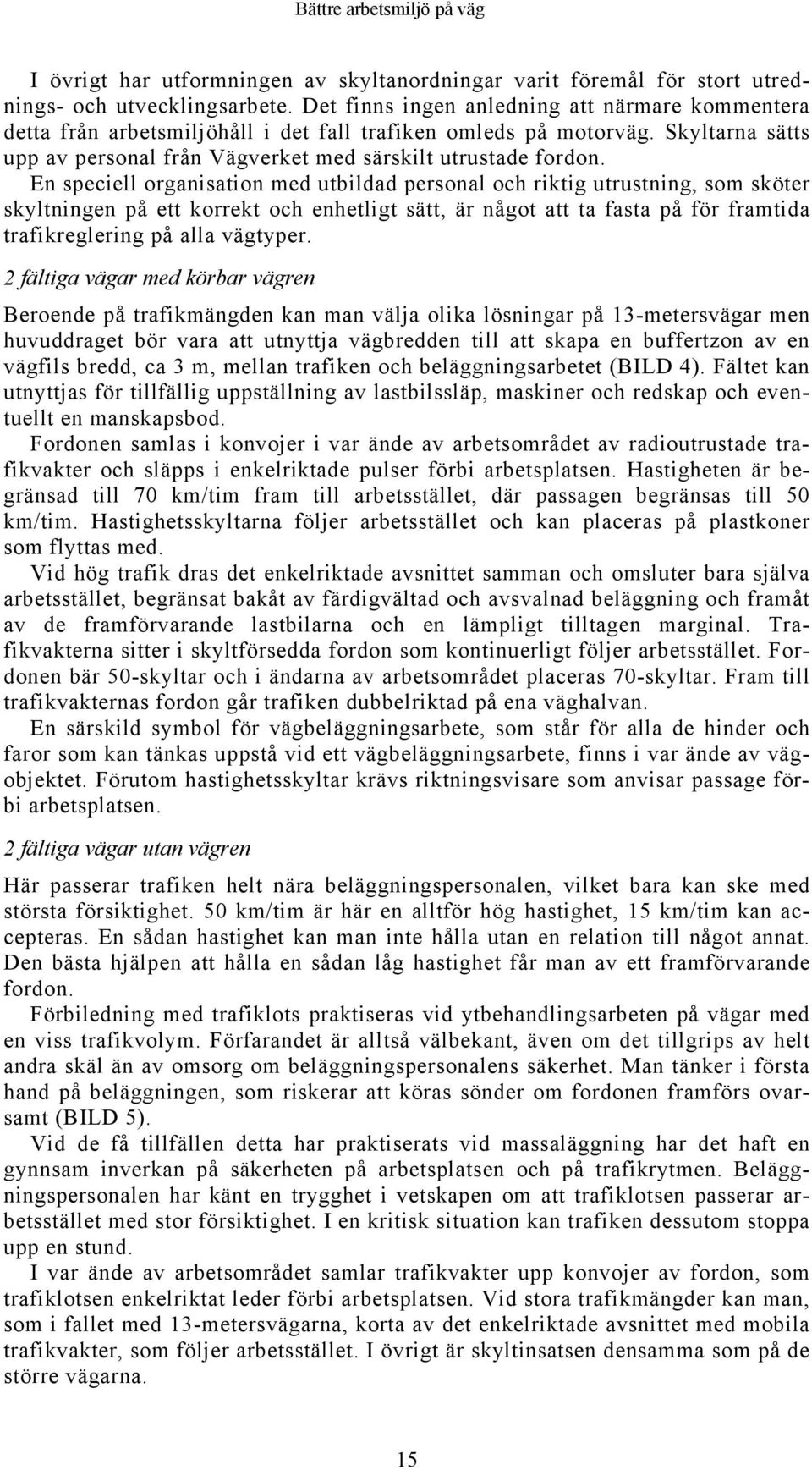 Bättre arbetsmiljö på väg

I övrigt har utformningen av skyltanordningar varit föremål för stort utrednings- och utvecklingsarbete. Det finns ingen anledning att närmare kommentera detta från arbetsmiljöhåll i det fall trafiken omleds på motorväg. Skyltarna sätts upp av personal från Vägverket med särskilt utrustade fordon.
En speciell organisation med utbildad personal och riktig utrustning, som sköter skyltningen på ett korrekt och enhetligt sätt, är något att ta fasta på för framtida trafikreglering på alla vägtyper.

2 fältiga vägar med körbar vägren

Beroende på trafikmängden kan man välja olika lösningar på 13-metersvägar men huvuddraget bör vara att utnyttja vägbredden till att skapa en buffertzon av en vägfils bredd, ca 3 m, mellan trafiken och beläggningsarbetet (BILD 4). Fältet kan utnyttjas för tillfällig uppställning av lastbilssläp, maskiner och redskap och eventuellt en manskapsbod.
Fordonen samlas i konvojer i var ände av arbetsområdet av radioutrustade trafikvakter och släpps i enkelriktade pulser förbi arbetsplatsen. Hastigheten är begränsad till 70 km/tim fram till arbetsstället, där passagen begränsas till 50 km/tim. Hastighetsskyltarna följer arbetsstället och kan placeras på plastkoner som flyttas med.
Vid hög trafik dras det enkelriktade avsnittet samman och omsluter bara själva arbetsstället, begränsat bakåt av färdigvältad och avsvalnad beläggning och framåt av de framförvarande lastbilarna och en lämpligt tilltagen marginal. Trafikvakterna sitter i skyltförsedda fordon som kontinuerligt följer arbetsstället. Fordonen bär 50-skyltar och i ändarna av arbetsområdet placeras 70-skyltar. Fram till trafikvakternas fordon går trafiken dubbelriktad på ena väghalvan.
En särskild symbol för vägbeläggningsarbete, som står för alla de hinder och faror som kan tänkas uppstå vid ett vägbeläggningsarbete, finns i var ände av vägobjektet. Förutom hastighetsskyltar krävs riktningsvisare som anvisar passage förbi arbetsplatsen.

2 fältiga vägar utan vägren

Här passerar trafiken helt nära beläggningspersonalen, vilket bara kan ske med största försiktighet. 50 km/tim är här en alltför hög hastighet, 15 km/tim kan accepteras. En sådan hastighet kan man inte hålla utan en relation till något annat. Den bästa hjälpen att hålla en sådan låg hastighet får man av ett framförvarande fordon.
Förbiledning med trafiklots praktiseras vid ytbehandlingsarbeten på vägar med en viss trafikvolym. Förfarandet är alltså välbekant, även om det tillgrips av helt andra skäl än av omsorg om beläggningspersonalens säkerhet. Man tänker i första hand på beläggningen, som riskerar att köras sönder om fordonen framförs ovarsamt (BILD 5).
Vid de få tillfällen detta har praktiserats vid massaläggning har det haft en gynnsam inverkan på säkerheten på arbetsplatsen och på trafikrytmen. Beläggningspersonalen har känt en trygghet i vetskapen om att trafiklotsen passerar arbetsstället med stor försiktighet. I en kritisk situation kan trafiken dessutom stoppa upp en stund.
I var ände av arbetsområdet samlar trafikvakter upp konvojer av fordon, som trafiklotsen enkelriktat leder förbi arbetsplatsen. Vid stora trafikmängder kan man, som i fallet med 13-metersvägarna, korta av det enkelriktade avsnittet med mobila trafikvakter, som följer arbetsstället. I övrigt är skyltinsatsen densamma som på de större vägarna.

15